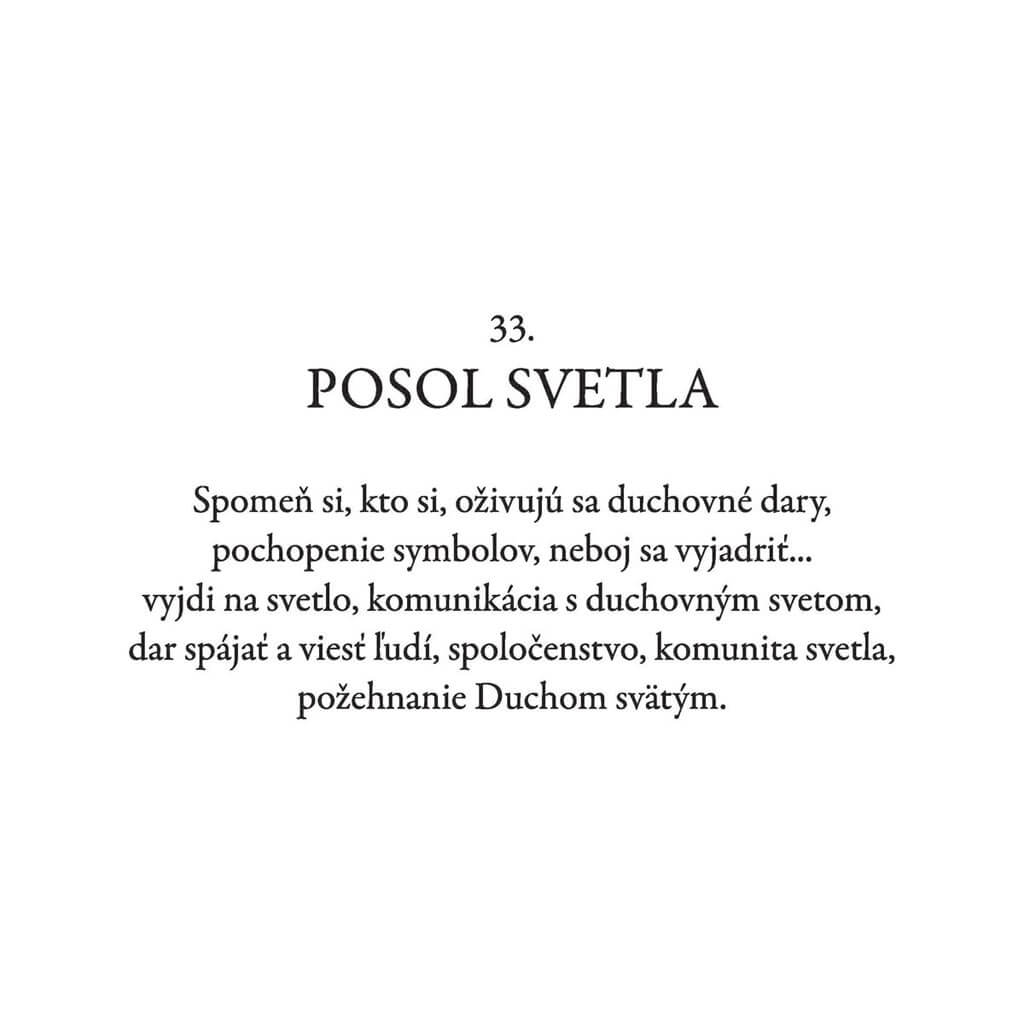 33.
POSOL SVETLA

Spomeň si, kto si, oživujú sa duchovné dary, pochopenie symbolov, neboj sa vyjadriť... vyjdi na svetlo, komunikácia s duchovným svetom, dar spájať a viesť ľudí, spoločenstvo, komunita svetla, požehnanie Duchom svätým.